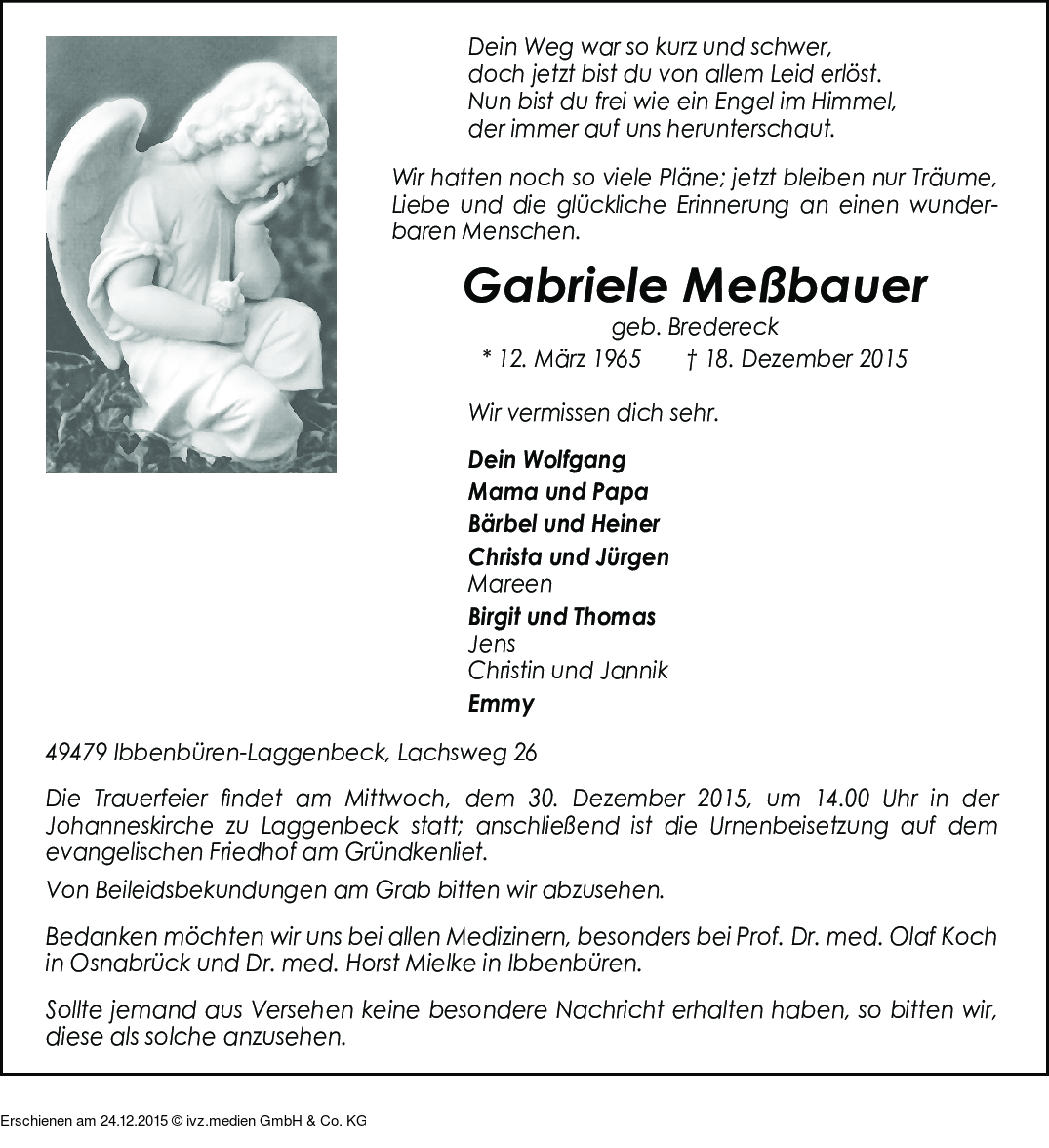 Dein Weg war so kurz und schwer,
doch jetzt bist du von allem Leid erlöst.
Nun bist du frei wie ein Engel im Himmel,
der immer auf uns herunterschaut.

Wir hatten noch so viele Pläne; jetzt bleiben nur Träume, Liebe und die glückliche Erinnerung an einen wunderbaren Menschen.

Gabriele Meßbauer
geb. Bredereck
* 12. März 1965 † 18. Dezember 2015

Wir vermissen dich sehr.

Dein Wolfgang
Mama und Papa
Bärbel und Heiner
Christa und Jürgen
Mareen
Birgit und Thomas
Jens
Christin und Jannik
Emmy

49479 Ibbenbüren-Laggenbeck, Lachsweg 26

Die Trauerfeier findet am Mittwoch, dem 30. Dezember 2015, um 14.00 Uhr in der Johanneskirche zu Laggenbeck statt; anschließend ist die Urnenbeisetzung auf dem evangelischen Friedhof am Gründkenliet.

Von Beileidsbekundungen am Grab bitten wir abzusehen.

Bedanken möchten wir uns bei allen Medizinern, besonders bei Prof. Dr. med. Olaf Koch in Osnabrück und Dr. med. Horst Mielke in Ibbenbüren.

Sollte jemand aus Versehen keine besondere Nachricht erhalten haben, so bitten wir, diese als solche anzusehen.

Erschienen am 24.12.2015 © ivz.medien GmbH & Co. KG